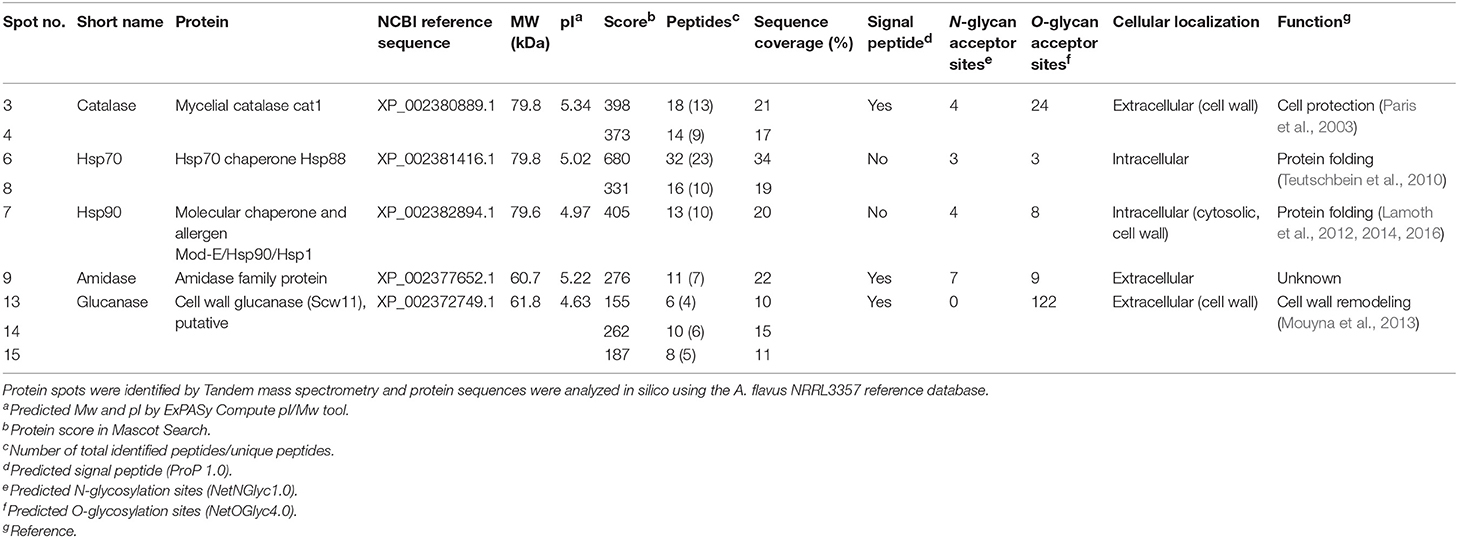 | Spot no. | Short name | Protein | NCBI reference sequence | MW (kDa) | pI$^a$ | Score$^b$ | Peptides$^c$ | Sequence coverage (%) | Signal peptide$^d$ | N-glycan acceptor sites$^e$ | O-glycan acceptor sites$^f$ | Cellular localization | Function$^g$ |
|---|---|---|---|---|---|---|---|---|---|---|---|---|---|
| 3 | Catalase | Mycelial catalase cat1 | XP_002380889.1 | 79.8 | 5.34 | 398 | 18 (13) | 21 | Yes | 4 | 24 | Extracellular (cell wall) | Cell protection (Paris et al., 2003) |
| 4 | | | | | | 373 | 14 (9) | 17 | | | | | |
| 6 | Hsp70 | Hsp70 chaperone Hsp88 | XP_002381416.1 | 79.8 | 5.02 | 680 | 32 (23) | 34 | No | 3 | 3 | Intracellular | Protein folding (Teutschbein et al., 2010) |
| 8 | | | | | | 331 | 16 (10) | 19 | | | | | |
| 7 | Hsp90 | Molecular chaperone and allergen Mod-E/Hsp90/Hsp1 | XP_002382894.1 | 79.6 | 4.97 | 405 | 13 (10) | 20 | No | 4 | 8 | Intracellular (cytosolic, cell wall) | Protein folding (Lamoth et al., 2012, 2014, 2016) |
| 9 | Amidase | Amidase family protein | XP_002377652.1 | 60.7 | 5.22 | 276 | 11 (7) | 22 | Yes | 7 | 9 | Extracellular | Unknown |
| 13 | Glucanase | Cell wall glucanase (Scw11), putative | XP_002372749.1 | 61.8 | 4.63 | 155 | 6 (4) | 10 | Yes | 0 | 122 | Extracellular (cell wall) | Cell wall remodeling (Mouyna et al., 2013) |
| 14 | | | | | | 262 | 10 (6) | 15 | | | | | |
| 15 | | | | | | 187 | 8 (5) | 11 | | | | | |

Protein spots were identified by Tandem mass spectrometry and protein sequences were analyzed in silico using the A. flavus NRRL3357 reference database.
$^a$Predicted Mw and pI by ExPASy Compute pI/Mw tool.
$^b$Protein score in Mascot Search.
$^c$Number of total identified peptides/unique peptides.
$^d$Predicted signal peptide (ProP 1.0).
$^e$Predicted N-glycosylation sites (NetNGlyc1.0).
$^f$Predicted O-glycosylation sites (NetOGlyc4.0).
$^g$Reference.